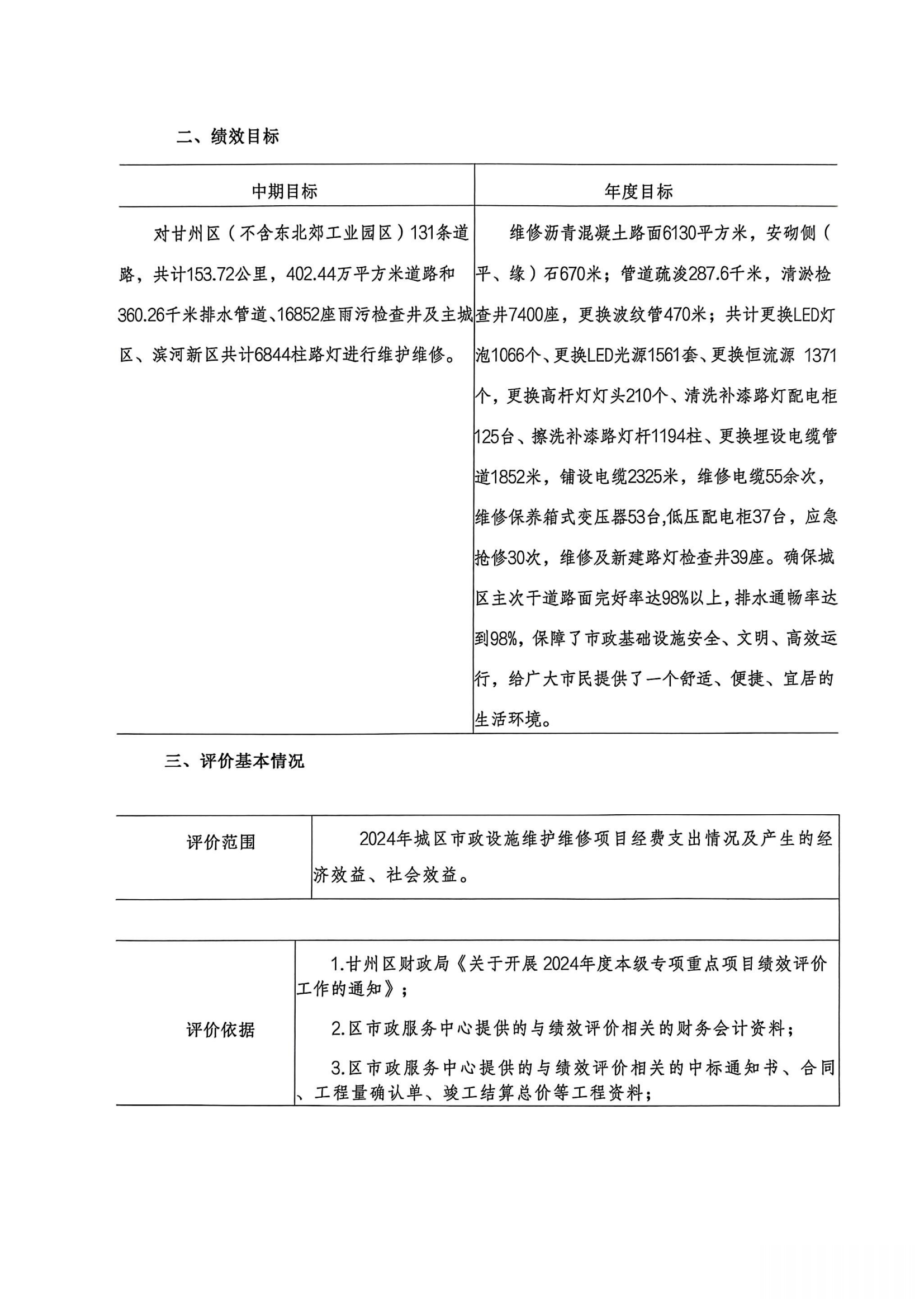 二、绩效目标

| 中期目标 | 年度目标 |
|---|---|
| 对甘州区（不含东北郊工业园区）131条道路，共计153.72公里，402.44万平方米道路和360.26千米排水管道、16852座雨污检查井及主城区、滨河新区共计6844柱路灯进行维护维修。 | 维修沥青混凝土路面6130平方米，安砌侧（平、缘）石670米；管道疏浚287.6千米，清淤检查井7400座，更换波纹管470米；共计更换LED灯泡1066个、更换LED光源1561套、更换恒流源 1371个，更换高杆灯灯头210个、清洗补漆路灯配电柜125台、擦洗补漆路灯杆1194柱、更换埋设电缆管道1852米，铺设电缆2325米，维修电缆55余次，维修保养箱式变压器53台,低压配电柜37台，应急抢修30次，维修及新建路灯检查井39座。确保城区主次干道路面完好率达98%以上，排水通畅率达到98%，保障了市政基础设施安全、文明、高效运行，给广大市民提供了一个舒适、便捷、宜居的生活环境。 |

三、评价基本情况

| 评价范围 | 2024年城区市政设施维护维修项目经费支出情况及产生的经济效益、社会效益。 |
|---|---|
| | |
| 评价依据 | 1.甘州区财政局《关于开展2024年度本级专项重点项目绩效评价工作的通知》；<br>2.区市政服务中心提供的与绩效评价相关的财务会计资料；<br>3.区市政服务中心提供的与绩效评价相关的中标通知书、合同、工程量确认单、竣工结算总价等工程资料； |